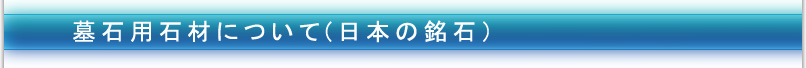 墓石用石材について(日本の銘石)